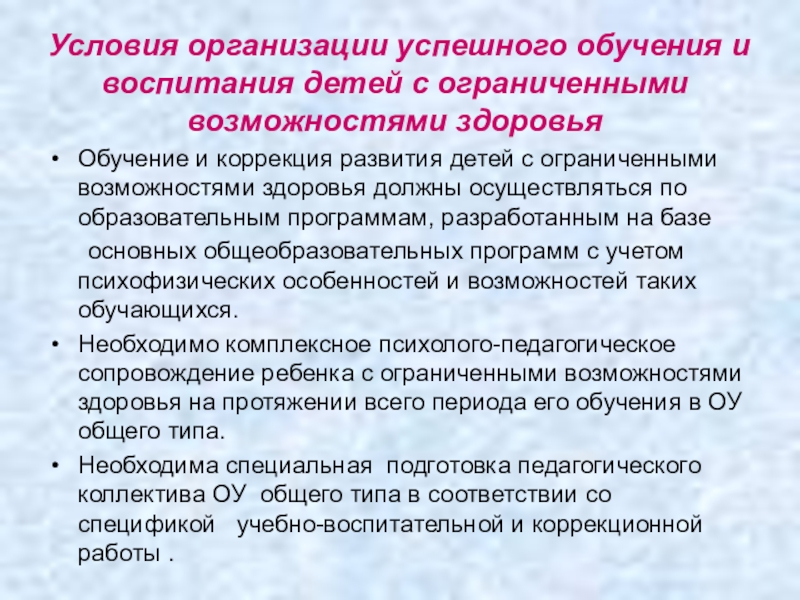 Условия организации успешного обучения и воспитания детей с ограниченными возможностями здоровья

• Обучение и коррекция развития детей с ограниченными возможностями здоровья должны осуществляться по образовательным программам, разработанным на базе основных общеобразовательных программ с учетом психофизических особенностей и возможностей таких обучающихся.

• Необходимо комплексное психолого-педагогическое сопровождение ребенка с ограниченными возможностями здоровья на протяжении всего периода его обучения в ОУ общего типа.

• Необходима специальная подготовка педагогического коллектива ОУ общего типа в соответствии со спецификой учебно-воспитательной и коррекционной работы .